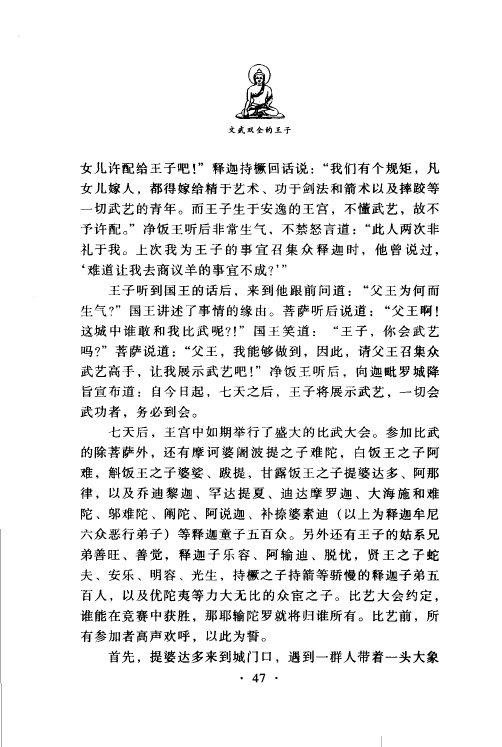 文武双全的王子

女儿许配给王子吧！”释迦持橛回话说：“我们有个规矩，凡女儿嫁人，都得嫁给精于艺术、功于剑法和箭术以及摔跤等一切武艺的青年。而王子生于安逸的王宫，不懂武艺，故不予许配。”净饭王听后非常生气、不禁怒言道：“此人两次非礼于我。上次我为王子的事宜召集众释迦时，他曾说过，‘难道让我去商议羊的事宜不成？’”

王子听到国王的话后，来到他跟前问道：“父王为何而生气？”国王讲述了事情的缘由。菩萨听后说道：“父王啊！这城中谁敢和我比武呢?!”国王笑道：“王子，你会武艺吗？”菩萨说道：“父王，我能够做到，因此，请父王召集众武艺高手，让我展示武艺吧！”净饭王听后，向迦毗罗城降旨宣布道：自今日起，七天之后，王子将展示武艺，一切会武功者，务必到会。

七天后，王宫中如期举行了盛大的比武大会。参加比武的除菩萨外，还有摩诃婆阇波提之子难陀，白饭王之子阿难，斛饭王之子婆娑、跋提，甘露饭王之子提婆达多、阿那律，以及乔迪黎迦、罕达提夏、迪达摩罗迦、大海施和难陀、邬难陀、阐陀、阿说迦、补捺婆素迪（以上为释迦牟尼六众恶行弟子）等释迦童子五百众。另外还有王子的姑系兄弟善旺、善觉，释迦子乐容、阿输迪、脱忧，贤王之子蛇夫、安乐、明容、光生，持橛之子持箭等骄慢的释迦子弟五百人，以及优陀夷等力大无比的众宦之子。比艺大会约定，谁能在竞赛中获胜，那耶输陀罗就将归谁所有。比艺前，所有参加者高声欢呼，以此为誓。

首先，提婆达多来到城门口，遇到一群人带着一头大象

· 47 ·